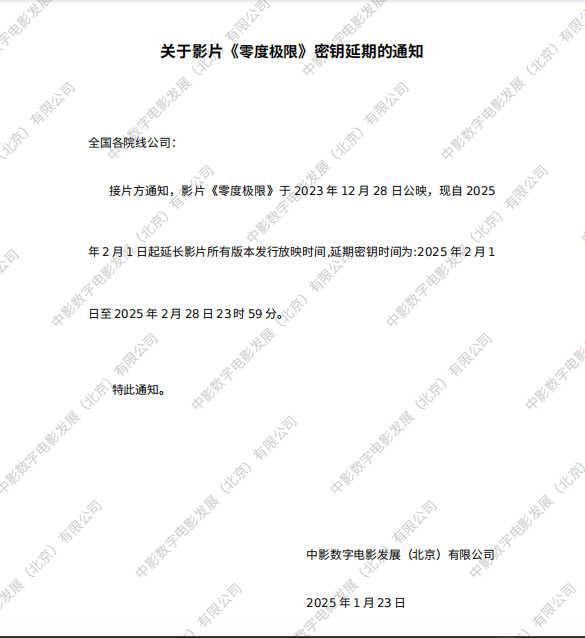 关于影片《零度极限》密钥延期的通知

全国各院线公司：

接片方通知，影片《零度极限》于2023年12月28日公映，现自2025年2月1日起延长影片所有版本发行放映时间,延期密钥时间为:2025年2月1日至2025年2月28日23时59分。

特此通知。

中影数字电影发展（北京）有限公司

2025年1月23日

中影数字电影发展（北京）有限公司